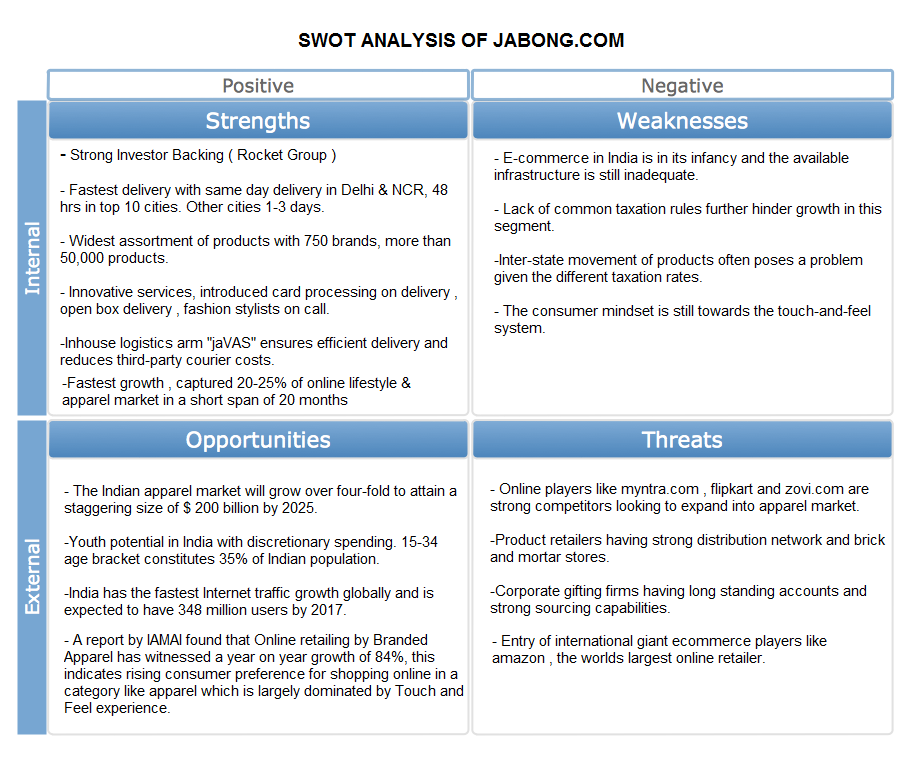 SWOT ANALYSIS OF JABONG.COM

Positive

Negative

Internal

Strengths

- Strong Investor Backing ( Rocket Group )

- Fastest delivery with same day delivery in Delhi & NCR, 48 hrs in top 10 cities. Other cities 1-3 days.

- Widest assortment of products with 750 brands, more than 50,000 products.

- Innovative services, introduced card processing on delivery , open box delivery , fashion stylists on call.

-Inhouse logistics arm "jaVAS" ensures efficient delivery and reduces third-party courier costs.

-Fastest growth , captured 20-25% of online lifestyle & apparel market in a short span of 20 months

Weaknesses

- E-commerce in India is in its infancy and the available infrastructure is still inadequate.

- Lack of common taxation rules further hinder growth in this segment.

-Inter-state movement of products often poses a problem given the different taxation rates.

- The consumer mindset is still towards the touch-and-feel system.

External

Opportunities

- The Indian apparel market will grow over four-fold to attain a staggering size of $ 200 billion by 2025.

-Youth potential in India with discretionary spending. 15-34 age bracket constitutes 35% of Indian population.

-India has the fastest Internet traffic growth globally and is expected to have 348 million users by 2017.

- A report by IAMAI found that Online retailing by Branded Apparel has witnessed a year on year growth of 84%, this indicates rising consumer preference for shopping online in a category like apparel which is largely dominated by Touch and Feel experience.

Threats

- Online players like myntra.com , flipkart and zovi.com are strong competitors looking to expand into apparel market.

-Product retailers having strong distribution network and brick and mortar stores.

-Corporate gifting firms having long standing accounts and strong sourcing capabilities.

- Entry of international giant ecommerce players like amazon , the worlds largest online retailer.